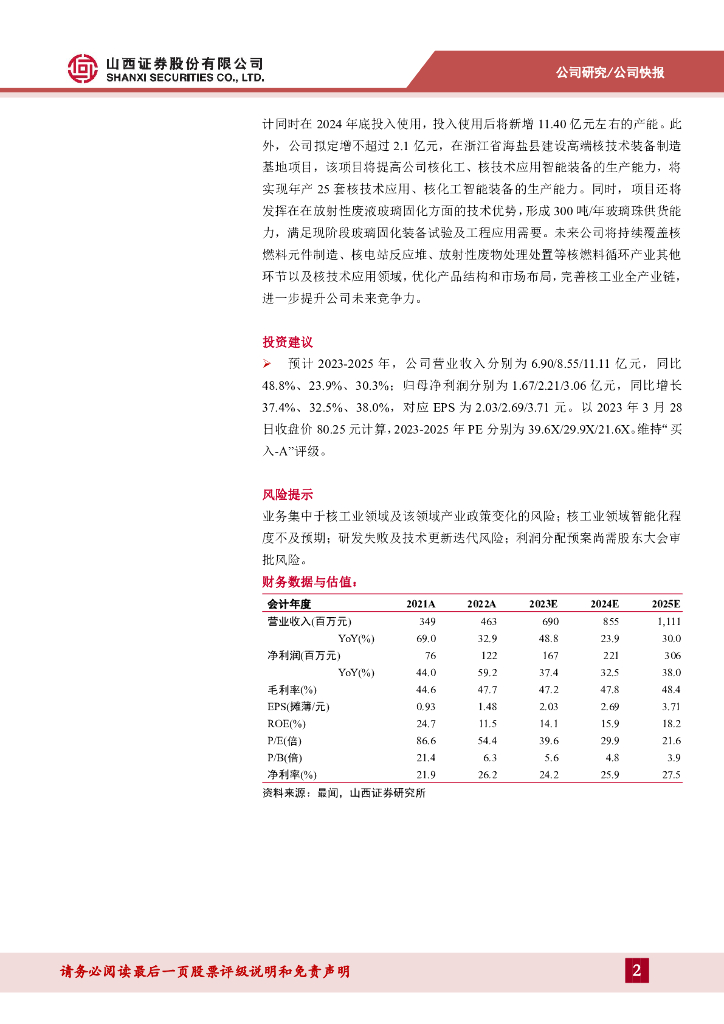 山西证券股份有限公司
SHANXI SECURITIES CO., LTD.

公司研究/公司快报

计同时在 2024 年底投入使用，投入使用后将新增 11.40 亿元左右的产能。此外，公司拟定增不超过 2.1 亿元，在浙江省海盐县建设高端核技术装备制造基地项目，该项目将提高公司核化工、核技术应用智能装备的生产能力，将实现年产 25 套核技术应用、核化工智能装备的生产能力。同时，项目还将发挥在在放射性废液玻璃固化方面的技术优势，形成 300 吨/年玻璃珠供货能力，满足现阶段玻璃固化装备试验及工程应用需要。未来公司将持续覆盖核燃料元件制造、核电站反应堆、放射性废物处理处置等核燃料循环产业其他环节以及核技术应用领域，优化产品结构和市场布局，完善核工业全产业链，进一步提升公司未来竞争力。

投资建议

➢ 预计 2023-2025 年，公司营业收入分别为 6.90/8.55/11.11 亿元，同比 48.8%、23.9%、30.3%；归母净利润分别为 1.67/2.21/3.06 亿元，同比增长 37.4%、32.5%、38.0%，对应 EPS 为 2.03/2.69/3.71 元。以 2023 年 3 月 28 日收盘价 80.25 元计算，2023-2025 年 PE 分别为 39.6X/29.9X/21.6X。维持“买入-A”评级。

风险提示

业务集中于核工业领域及该领域产业政策变化的风险；核工业领域智能化程度不及预期；研发失败及技术更新迭代风险；利润分配预案尚需股东大会审批风险。

财务数据与估值：

| 会计年度 | 2021A | 2022A | 2023E | 2024E | 2025E |
|---|---|---|---|---|---|
| 营业收入(百万元) | 349 | 463 | 690 | 855 | 1,111 |
| YoY(%) | 69.0 | 32.9 | 48.8 | 23.9 | 30.0 |
| 净利润(百万元) | 76 | 122 | 167 | 221 | 306 |
| YoY(%) | 44.0 | 59.2 | 37.4 | 32.5 | 38.0 |
| 毛利率(%) | 44.6 | 47.7 | 47.2 | 47.8 | 48.4 |
| EPS(摊薄/元) | 0.93 | 1.48 | 2.03 | 2.69 | 3.71 |
| ROE(%) | 24.7 | 11.5 | 14.1 | 15.9 | 18.2 |
| P/E(倍) | 86.6 | 54.4 | 39.6 | 29.9 | 21.6 |
| P/B(倍) | 21.4 | 6.3 | 5.6 | 4.8 | 3.9 |
| 净利率(%) | 21.9 | 26.2 | 24.2 | 25.9 | 27.5 |

资料来源：最闻，山西证券研究所

请务必阅读最后一页股票评级说明和免责声明

2